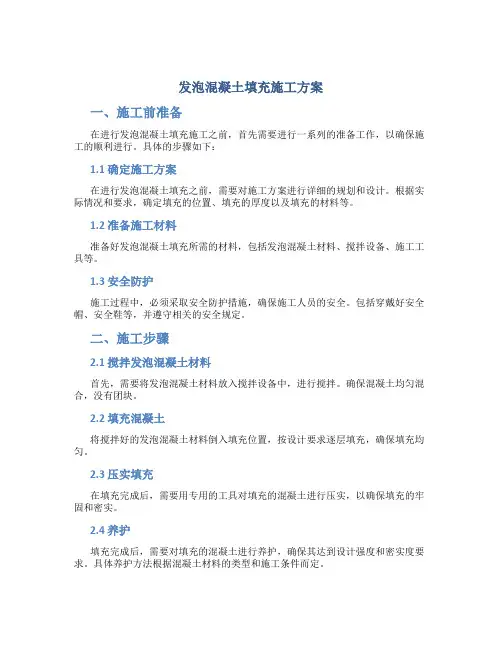 发泡混凝土填充施工方案

一、施工前准备

在进行发泡混凝土填充施工之前，首先需要进行一系列的准备工作，以确保施工的顺利进行。具体的步骤如下：

1.1 确定施工方案

在进行发泡混凝土填充之前，需要对施工方案进行详细的规划和设计。根据实际情况和要求，确定填充的位置、填充的厚度以及填充的材料等。

1.2 准备施工材料

准备好发泡混凝土填充所需的材料，包括发泡混凝土材料、搅拌设备、施工工具等。

1.3 安全防护

施工过程中，必须采取安全防护措施，确保施工人员的安全。包括穿戴好安全帽、安全鞋等，并遵守相关的安全规定。

二、施工步骤

2.1 搅拌发泡混凝土材料

首先，需要将发泡混凝土材料放入搅拌设备中，进行搅拌。确保混凝土均匀混合，没有团块。

2.2 填充混凝土

将搅拌好的发泡混凝土材料倒入填充位置，按设计要求逐层填充，确保填充均匀。

2.3 压实填充

在填充完成后，需要用专用的工具对填充的混凝土进行压实，以确保填充的牢固和密实。

2.4 养护

填充完成后，需要对填充的混凝土进行养护，确保其达到设计强度和密实度要求。具体养护方法根据混凝土材料的类型和施工条件而定。